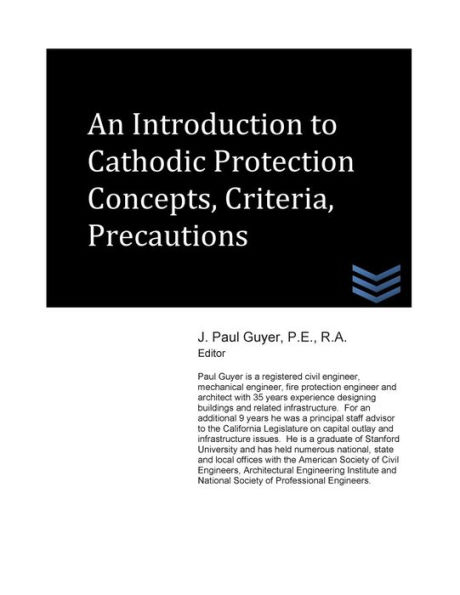 An Introduction to Cathodic Protection Concepts, Criteria, Precautions

J. Paul Guyer, P.E., R.A.
Editor

Paul Guyer is a registered civil engineer, mechanical engineer, fire protection engineer and architect with 35 years experience designing buildings and related infrastructure. For an additional 9 years he was a principal staff advisor to the California Legislature on capital outlay and infrastructure issues. He is a graduate of Stanford University and has held numerous national, state and local offices with the American Society of Civil Engineers, Architectural Engineering Institute and National Society of Professional Engineers.